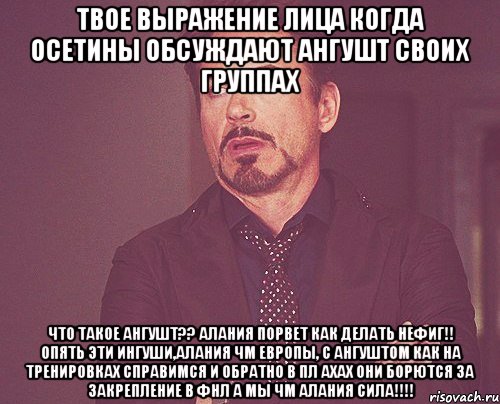 ТВОЕ ВЫРАЖЕНИЕ ЛИЦА КОГДА ОСЕТИНЫ ОБСУЖДАЮТ АНГУШТ СВОИХ ГРУППАХ

ЧТО ТАКОЕ АНГУШТ?? АЛАНИЯ ПОРВЕТ КАК ДЕЛАТЬ НЕФИГ!! ОПЯТЬ ЭТИ ИНГУШИ,АЛАНИЯ ЧМ ЕВРОПЫ, С АНГУШТОМ КАК НА ТРЕНИРОВКАХ СПРАВИМСЯ И ОБРАТНО В ПЛ АХАХ ОНИ БОРЮТСЯ ЗА ЗАКРЕПЛЕНИЕ В ФНЛ А МЫ ЧМ АЛАНИЯ СИЛА!!!!

risovach.ru